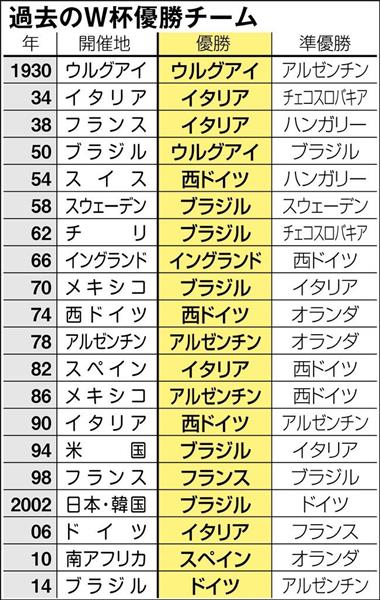 過去のW杯優勝チーム

| 年 | 開催地 | 優勝 | 準優勝 |
|---|---|---|---|
| 1930 | ウルグアイ | ウルグアイ | アルゼンチン |
| 34 | イタリア | イタリア | チェコスロバキア |
| 38 | フランス | イタリア | ハンガリー |
| 50 | ブラジル | ウルグアイ | ブラジル |
| 54 | スイス | 西ドイツ | ハンガリー |
| 58 | スウェーデン | ブラジル | スウェーデン |
| 62 | チリ | ブラジル | チェコスロバキア |
| 66 | イングランド | イングランド | 西ドイツ |
| 70 | メキシコ | ブラジル | イタリア |
| 74 | 西ドイツ | 西ドイツ | オランダ |
| 78 | アルゼンチン | アルゼンチン | オランダ |
| 82 | スペイン | イタリア | 西ドイツ |
| 86 | メキシコ | アルゼンチン | 西ドイツ |
| 90 | イタリア | 西ドイツ | アルゼンチン |
| 94 | 米国 | ブラジル | イタリア |
| 98 | フランス | フランス | ブラジル |
| 2002 | 日本・韓国 | ブラジル | ドイツ |
| 06 | ドイツ | イタリア | フランス |
| 10 | 南アフリカ | スペイン | オランダ |
| 14 | ブラジル | ドイツ | アルゼンチン |